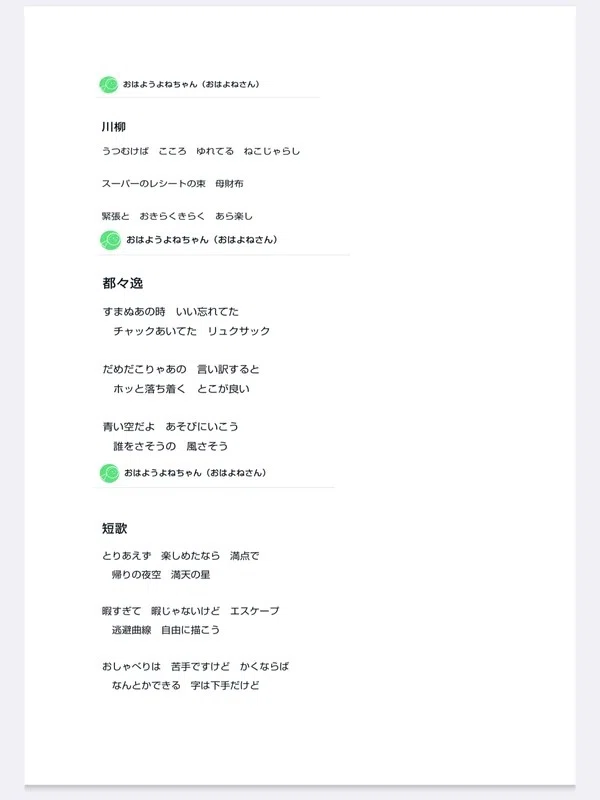 おはようよねちゃん（おはよねさん）

川柳

うつむけば　こころ　ゆれてる　ねこじゃらし

スーパーのレシートの束　母財布

緊張と　おきらくきらく　あら楽し

おはようよねちゃん（おはよねさん）

都々逸

すまぬあの時　いい忘れてた
　チャックあいてた　リュクサック

だめだこりゃあの　言い訳すると
　ホッと落ち着く　とこが良い

青い空だよ　あそびにいこう
　誰をさそうの　風さそう

おはようよねちゃん（おはよねさん）

短歌

とりあえず　楽しめたなら　満点で
　帰りの夜空　満天の星

暇すぎて　暇じゃないけど　エスケープ
　逃避曲線　自由に描こう

おしゃべりは　苦手ですけど　かくならば
　なんとかできる　字は下手だけど